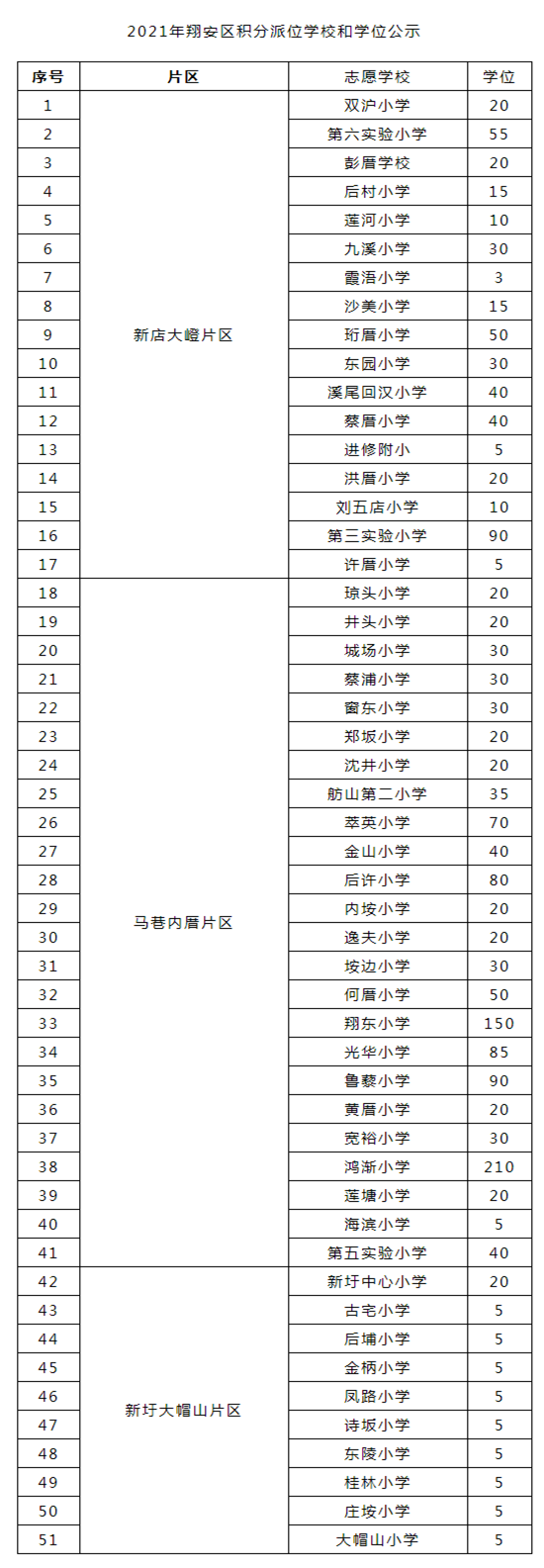 2021年翔安区积分派位学校和学位公示

| 序号 | 片区 | 志愿学校 | 学位 |
|---|---|---|---|
| 1 | 新店大嶝片区 | 双沪小学 | 20 |
| 2 | | 第六实验小学 | 55 |
| 3 | | 彭厝学校 | 20 |
| 4 | | 后村小学 | 15 |
| 5 | | 莲河小学 | 10 |
| 6 | | 九溪小学 | 30 |
| 7 | | 霞浯小学 | 3 |
| 8 | | 沙美小学 | 15 |
| 9 | | 珩厝小学 | 50 |
| 10 | | 东园小学 | 30 |
| 11 | | 溪尾回汉小学 | 40 |
| 12 | | 蔡厝小学 | 40 |
| 13 | | 进修附小 | 5 |
| 14 | | 洪厝小学 | 20 |
| 15 | | 刘五店小学 | 10 |
| 16 | | 第三实验小学 | 90 |
| 17 | | 许厝小学 | 5 |
| 18 | 马巷内厝片区 | 琼头小学 | 20 |
| 19 | | 井头小学 | 20 |
| 20 | | 城场小学 | 30 |
| 21 | | 蔡浦小学 | 30 |
| 22 | | 窗东小学 | 30 |
| 23 | | 郑坂小学 | 20 |
| 24 | | 沈井小学 | 20 |
| 25 | | 舫山第二小学 | 35 |
| 26 | | 萃英小学 | 70 |
| 27 | | 金山小学 | 40 |
| 28 | | 后许小学 | 80 |
| 29 | | 内垵小学 | 20 |
| 30 | | 逸夫小学 | 20 |
| 31 | | 垵边小学 | 30 |
| 32 | | 何厝小学 | 50 |
| 33 | | 翔东小学 | 150 |
| 34 | | 光华小学 | 85 |
| 35 | | 鲁藜小学 | 90 |
| 36 | | 黄厝小学 | 20 |
| 37 | | 宽裕小学 | 30 |
| 38 | | 鸿渐小学 | 210 |
| 39 | | 莲塘小学 | 20 |
| 40 | | 海滨小学 | 5 |
| 41 | | 第五实验小学 | 40 |
| 42 | 新圩大帽山片区 | 新圩中心小学 | 20 |
| 43 | | 古宅小学 | 5 |
| 44 | | 后埔小学 | 5 |
| 45 | | 金柄小学 | 5 |
| 46 | | 凤路小学 | 5 |
| 47 | | 诗坂小学 | 5 |
| 48 | | 东陵小学 | 5 |
| 49 | | 桂林小学 | 5 |
| 50 | | 庄垵小学 | 5 |
| 51 | | 大帽山小学 | 5 |